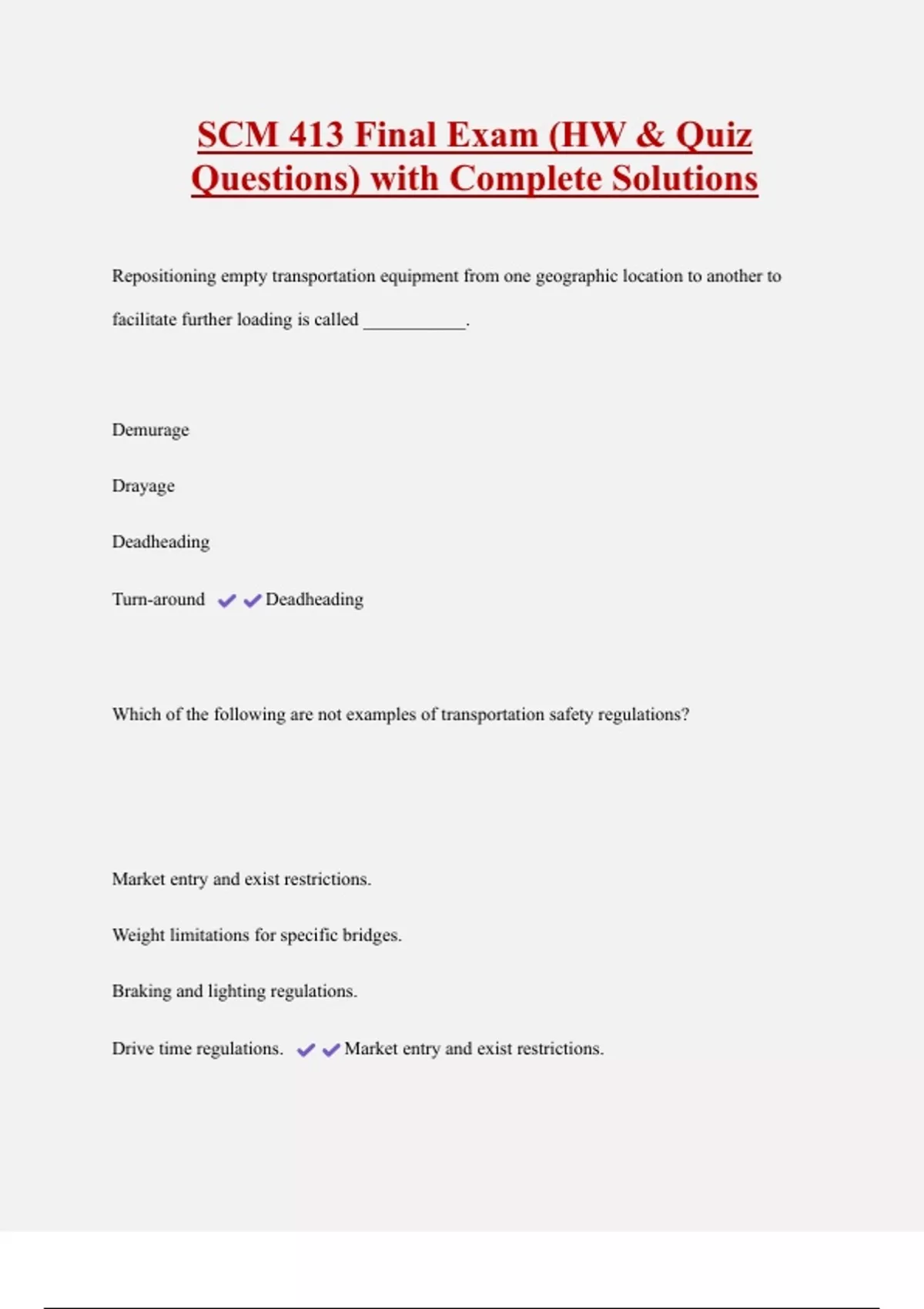 SCM 413 Final Exam (HW & Quiz Questions) with Complete Solutions

Repositioning empty transportation equipment from one geographic location to another to facilitate further loading is called ___________.

Demurage

Drayage

Deadheading

Turn-around ✔✔Deadheading

Which of the following are not examples of transportation safety regulations?

Market entry and exist restrictions.

Weight limitations for specific bridges.

Braking and lighting regulations.

Drive time regulations. ✔✔Market entry and exist restrictions.